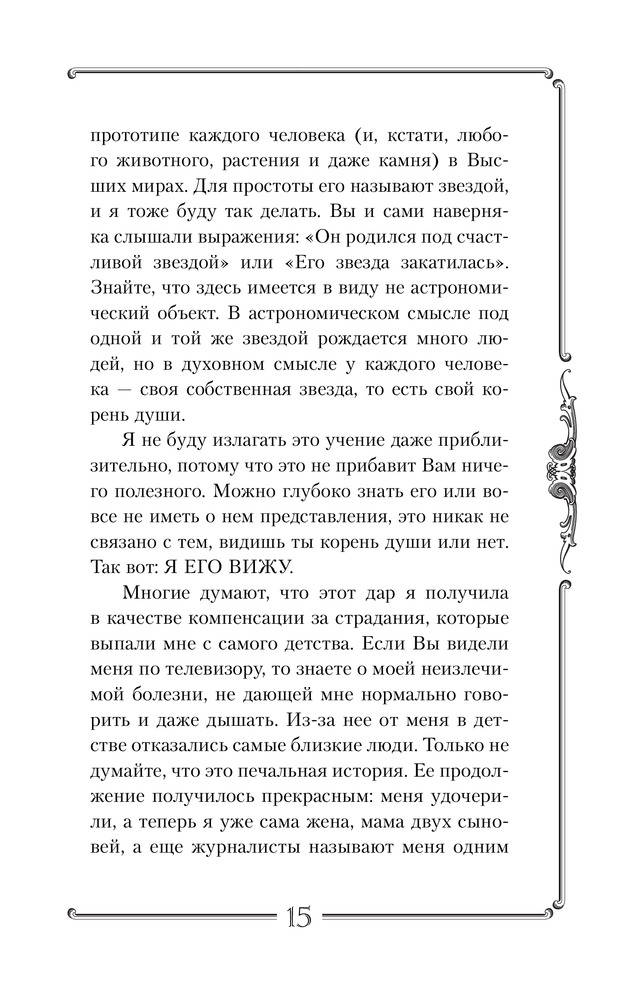 прототипе каждого человека (и, кстати, любого животного, растения и даже камня) в Высших мирах. Для простоты его называют звездой, и я тоже буду так делать. Вы и сами наверняка слышали выражения: «Он родился под счастливой звездой» или «Его звезда закатилась». Знайте, что здесь имеется в виду не астрономический объект. В астрономическом смысле под одной и той же звездой рождается много людей, но в духовном смысле у каждого человека — своя собственная звезда, то есть свой корень души.

Я не буду излагать это учение даже приблизительно, потому что это не прибавит Вам ничего полезного. Можно глубоко знать его или вовсе не иметь о нем представления, это никак не связано с тем, видишь ты корень души или нет. Так вот: Я ЕГО ВИЖУ.

Многие думают, что этот дар я получила в качестве компенсации за страдания, которые выпали мне с самого детства. Если Вы видели меня по телевизору, то знаете о моей неизлечимой болезни, не дающей мне нормально говорить и даже дышать. Из-за нее от меня в детстве отказались самые близкие люди. Только не думайте, что это печальная история. Ее продолжение получилось прекрасным: меня удочерили, а теперь я уже сама жена, мама двух сыновей, а еще журналисты называют меня одним

15